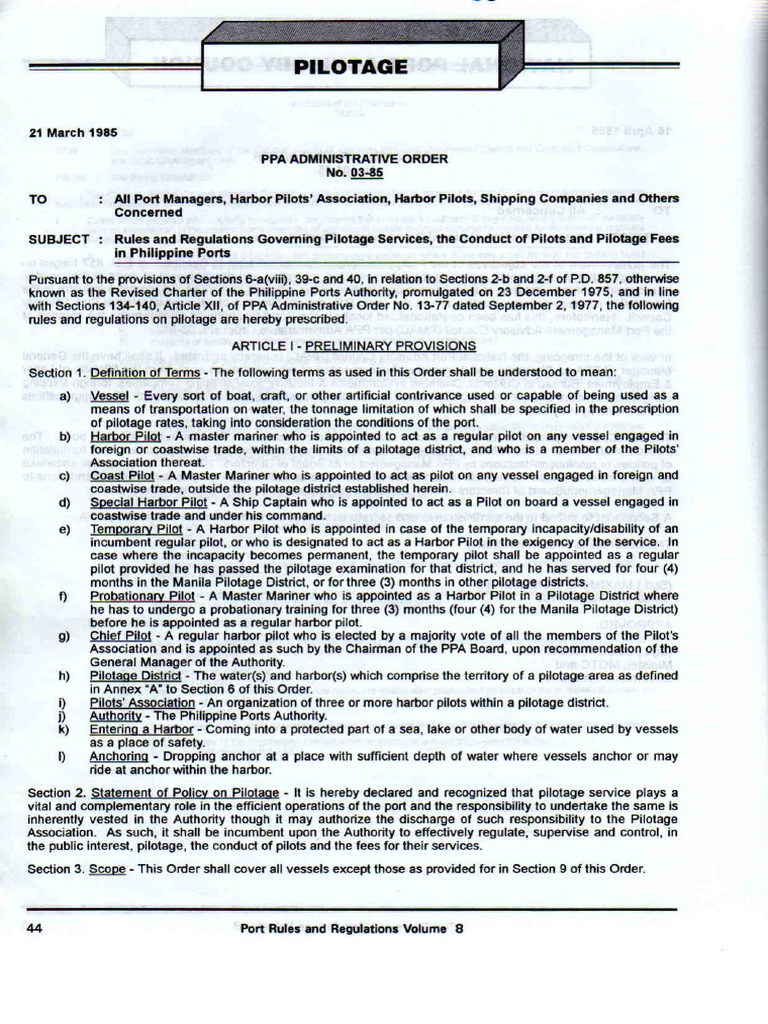 PILOTAGE

21 March 1985

PPA ADMINISTRATIVE ORDER
No. 03-85

TO : All Port Managers, Harbor Pilots' Association, Harbor Pilots, Shipping Companies and Others Concerned

SUBJECT : Rules and Regulations Governing Pilotage Services, the Conduct of Pilots and Pilotage Fees in Philippine Ports

Pursuant to the provisions of Sections 6-a(viii), 39-c and 40, in relation to Sections 2-b and 2-f of P.D. 857, otherwise known as the Revised Charter of the Philippine Ports Authority, promulgated on 23 December 1975, and in line with Sections 134-140, Article XII, of PPA Administrative Order No. 13-77 dated September 2, 1977, the following rules and regulations on pilotage are hereby prescribed.

ARTICLE I - PRELIMINARY PROVISIONS

Section 1. Definition of Terms - The following terms as used in this Order shall be understood to mean:

a) Vessel - Every sort of boat, craft, or other artificial contrivance used or capable of being used as a means of transportation on water, the tonnage limitation of which shall be specified in the prescription of pilotage rates, taking into consideration the conditions of the port.

b) Harbor Pilot - A master mariner who is appointed to act as a regular pilot on any vessel engaged in foreign or coastwise trade, within the limits of a pilotage district, and who is a member of the Pilots' Association thereat.

c) Coast Pilot - A Master Mariner who is appointed to act as pilot on any vessel engaged in foreign and coastwise trade, outside the pilotage district established herein.

d) Special Harbor Pilot - A Ship Captain who is appointed to act as a Pilot on board a vessel engaged in coastwise trade and under his command.

e) Temporary Pilot - A Harbor Pilot who is appointed in case of the temporary incapacity/disability of an incumbent regular pilot, or who is designated to act as a Harbor Pilot in the exigency of the service. In case where the incapacity becomes permanent, the temporary pilot shall be appointed as a regular pilot provided he has passed the pilotage examination for that district, and he has served for four (4) months in the Manila Pilotage District, or for three (3) months in other pilotage districts.

f) Probationary Pilot - A Master Mariner who is appointed as a Harbor Pilot in a Pilotage District where he has to undergo a probationary training for three (3) months (four (4) for the Manila Pilotage District) before he is appointed as a regular harbor pilot.

g) Chief Pilot - A regular harbor pilot who is elected by a majority vote of all the members of the Pilot's Association and is appointed as such by the Chairman of the PPA Board, upon recommendation of the General Manager of the Authority.

h) Pilotage District - The water(s) and harbor(s) which comprise the territory of a pilotage area as defined in Annex "A" to Section 6 of this Order.

i) Pilots' Association - An organization of three or more harbor pilots within a pilotage district.

j) Authority - The Philippine Ports Authority.

k) Entering a Harbor - Coming into a protected part of a sea, lake or other body of water used by vessels as a place of safety.

l) Anchoring - Dropping anchor at a place with sufficient depth of water where vessels anchor or may ride at anchor within the harbor.

Section 2. Statement of Policy on Pilotage - It is hereby declared and recognized that pilotage service plays a vital and complementary role in the efficient operations of the port and the responsibility to undertake the same is inherently vested in the Authority though it may authorize the discharge of such responsibility to the Pilotage Association. As such, it shall be incumbent upon the Authority to effectively regulate, supervise and control, in the public interest, pilotage, the conduct of pilots and the fees for their services.

Section 3. Scope - This Order shall cover all vessels except those as provided for in Section 9 of this Order.

44 Port Rules and Regulations Volume 8